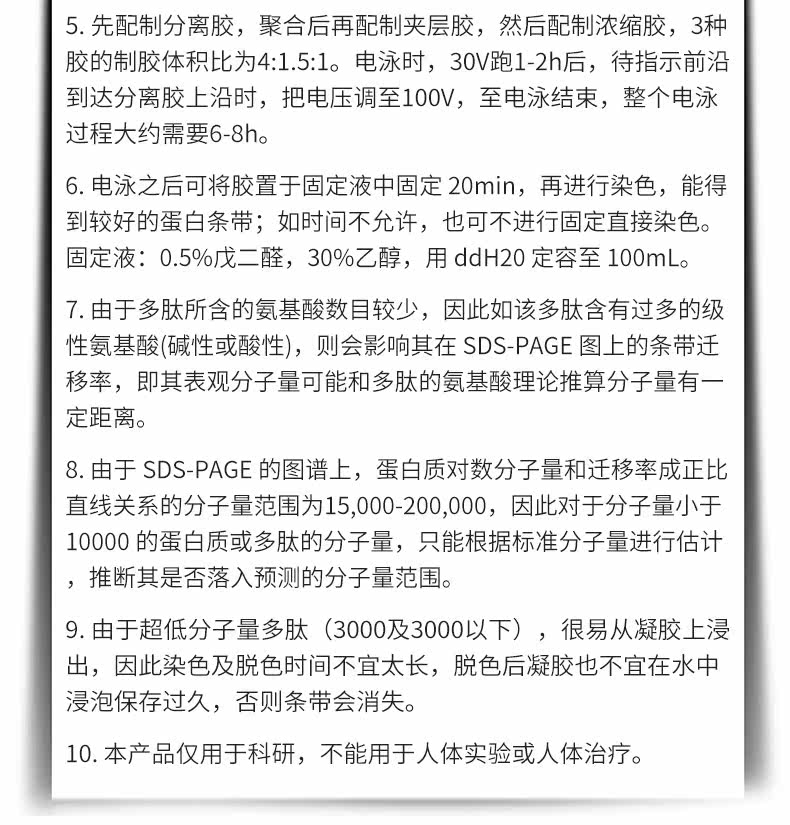 5. 先配制分离胶，聚合后再配制夹层胶，然后配制浓缩胶，3种胶的制胶体积比为4:1.5:1。电泳时，30V跑1-2h后，待指示前沿到达分离胶上沿时，把电压调至100V，至电泳结束，整个电泳过程大约需要6-8h。

6. 电泳之后可将胶置于固定液中固定 20min，再进行染色，能得到较好的蛋白条带；如时间不允许，也可不进行固定直接染色。固定液：0.5%戊二醛，30%乙醇，用 ddH20 定容至 100mL。

7. 由于多肽所含的氨基酸数目较少，因此如该多肽含有过多的级性氨基酸(碱性或酸性)，则会影响其在 SDS-PAGE 图上的条带迁移率，即其表观分子量可能和多肽的氨基酸理论推算分子量有一定距离。

8. 由于 SDS-PAGE 的图谱上，蛋白质对数分子量和迁移率成正比直线关系的分子量范围为15,000-200,000，因此对于分子量小于 10000 的蛋白质或多肽的分子量，只能根据标准分子量进行估计，推断其是否落入预测的分子量范围。

9. 由于超低分子量多肽（3000及3000以下），很易从凝胶上浸出，因此染色及脱色时间不宜太长，脱色后凝胶也不宜在水中浸泡保存过久，否则条带会消失。

10. 本产品仅用于科研，不能用于人体实验或人体治疗。